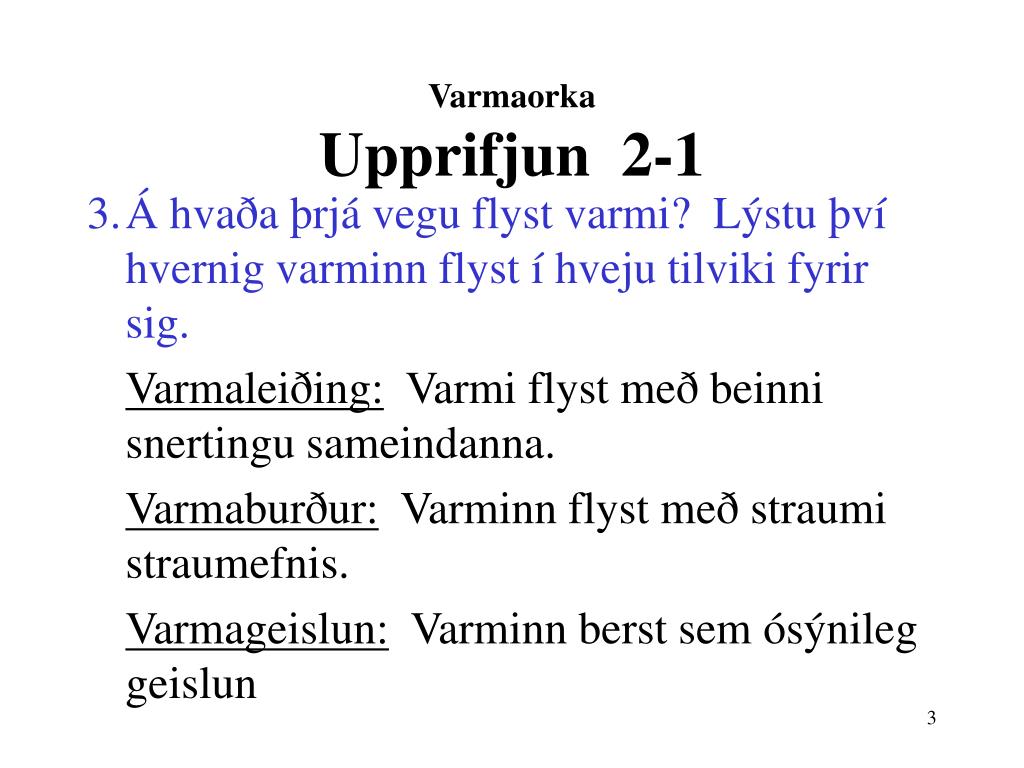 Varmaorka
Upprifjun 2-1

3. Á hvaða þrjá vegu flyst varmi? Lýstu því hvernig varminn flyst í hveju tilviki fyrir sig.

Varmaleiðing: Varmi flyst með beinni snertingu sameindanna.

Varmaburður: Varminn flyst með straumi straumefnis.

Varmageislun: Varminn berst sem ósýnileg geislun

3